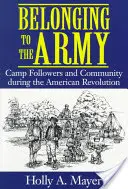 BELONGING TO THE ARMY

Camp Followers and Community during the American Revolution

Holly A. Mayer